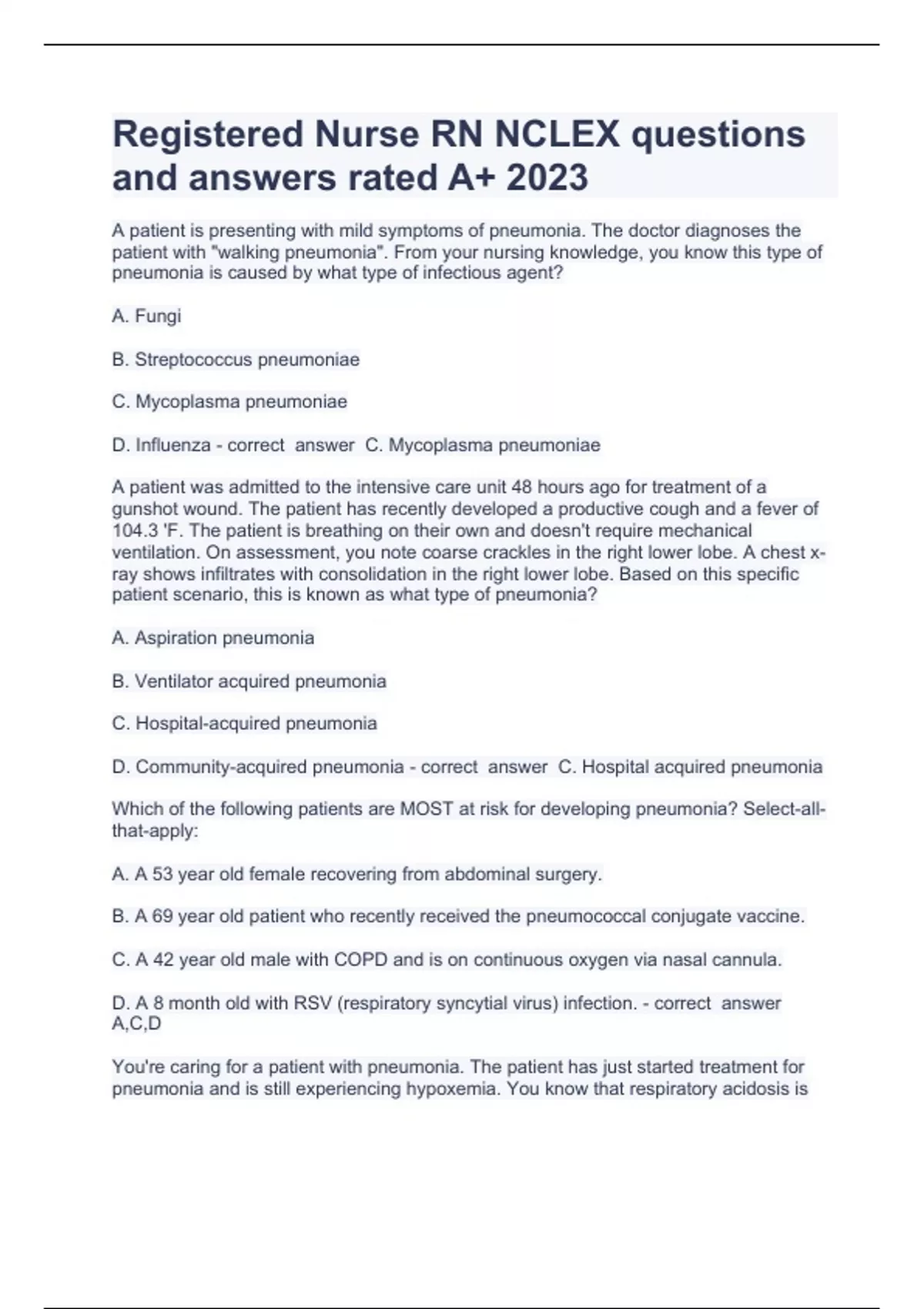 Registered Nurse RN NCLEX questions and answers rated A+ 2023

A patient is presenting with mild symptoms of pneumonia. The doctor diagnoses the patient with "walking pneumonia". From your nursing knowledge, you know this type of pneumonia is caused by what type of infectious agent?

A. Fungi

B. Streptococcus pneumoniae

C. Mycoplasma pneumoniae

D. Influenza - correct answer C. Mycoplasma pneumoniae

A patient was admitted to the intensive care unit 48 hours ago for treatment of a gunshot wound. The patient has recently developed a productive cough and a fever of 104.3 'F. The patient is breathing on their own and doesn't require mechanical ventilation. On assessment, you note coarse crackles in the right lower lobe. A chest x-ray shows infiltrates with consolidation in the right lower lobe. Based on this specific patient scenario, this is known as what type of pneumonia?

A. Aspiration pneumonia

B. Ventilator acquired pneumonia

C. Hospital-acquired pneumonia

D. Community-acquired pneumonia - correct answer C. Hospital acquired pneumonia

Which of the following patients are MOST at risk for developing pneumonia? Select-all-that-apply:

A. A 53 year old female recovering from abdominal surgery.

B. A 69 year old patient who recently received the pneumococcal conjugate vaccine.

C. A 42 year old male with COPD and is on continuous oxygen via nasal cannula.

D. A 8 month old with RSV (respiratory syncytial virus) infection. - correct answer A,C,D

You're caring for a patient with pneumonia. The patient has just started treatment for pneumonia and is still experiencing hypoxemia. You know that respiratory acidosis is